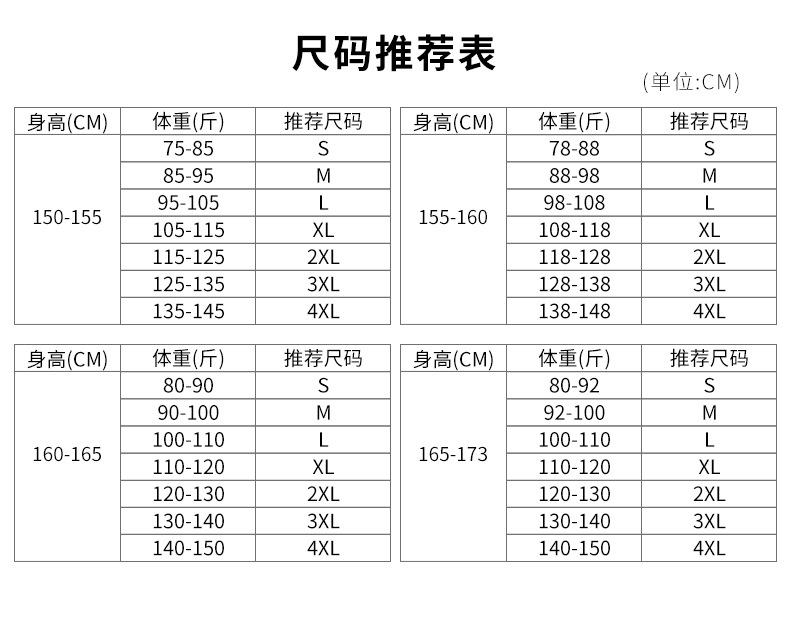 尺码推荐表

(单位:CM)

| 身高(CM) | 体重(斤) | 推荐尺码 |
|---|---|---|
| 150-155 | 75-85 | S |
| | 85-95 | M |
| | 95-105 | L |
| | 105-115 | XL |
| | 115-125 | 2XL |
| | 125-135 | 3XL |
| | 135-145 | 4XL |

| 身高(CM) | 体重(斤) | 推荐尺码 |
|---|---|---|
| 155-160 | 78-88 | S |
| | 88-98 | M |
| | 98-108 | L |
| | 108-118 | XL |
| | 118-128 | 2XL |
| | 128-138 | 3XL |
| | 138-148 | 4XL |

| 身高(CM) | 体重(斤) | 推荐尺码 |
|---|---|---|
| 160-165 | 80-90 | S |
| | 90-100 | M |
| | 100-110 | L |
| | 110-120 | XL |
| | 120-130 | 2XL |
| | 130-140 | 3XL |
| | 140-150 | 4XL |

| 身高(CM) | 体重(斤) | 推荐尺码 |
|---|---|---|
| 165-173 | 80-92 | S |
| | 92-100 | M |
| | 100-110 | L |
| | 110-120 | XL |
| | 120-130 | 2XL |
| | 130-140 | 3XL |
| | 140-150 | 4XL |